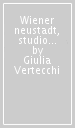 Wiener neustadt, studio... by Giulia Vertecchi